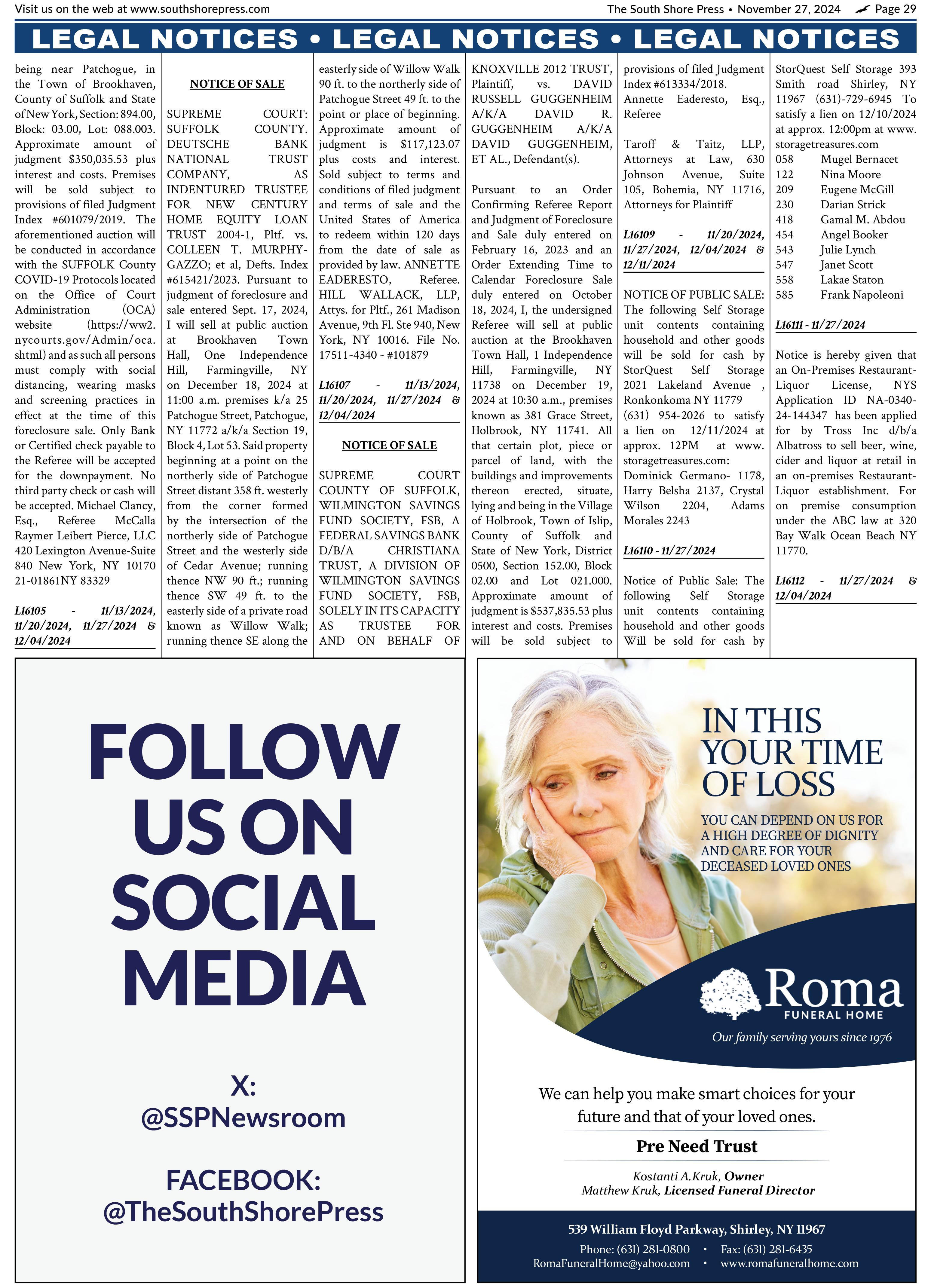 Visit us on the web at www.southshorepress.com

The South Shore Press • November 27, 2024 Page 29

LEGAL NOTICES • LEGAL NOTICES • LEGAL NOTICES

being near Patchogue, in the Town of Brookhaven, County of Suffolk and State of New York, Section: 894.00, Block: 03.00, Lot: 088.003. Approximate amount of judgment $350,035.53 plus interest and costs. Premises will be sold subject to provisions of filed Judgment Index #601079/2019. The aforementioned auction will be conducted in accordance with the SUFFOLK County COVID-19 Protocols located on the Office of Court Administration (OCA) website (https://ww2.nycourts.gov/Admin/oca.shtml) and as such all persons must comply with social distancing, wearing masks and screening practices in effect at the time of this foreclosure sale. Only Bank or Certified check payable to the Referee will be accepted for the downpayment. No third party check or cash will be accepted. Michael Clancy, Esq., Referee McCalla Raymer Leibert Pierce, LLC 420 Lexington Avenue-Suite 840 New York, NY 10170 21-01861NY 83329

L16105 - 11/13/2024, 11/20/2024, 11/27/2024 & 12/04/2024

NOTICE OF SALE

SUPREME COURT: SUFFOLK COUNTY. DEUTSCHE BANK NATIONAL TRUST COMPANY, AS INDENTURED TRUSTEE FOR NEW CENTURY HOME EQUITY LOAN TRUST 2004-1, Pltf. vs. COLLEEN T. MURPHY-GAZZO; et al, Defts. Index #615421/2023. Pursuant to judgment of foreclosure and sale entered Sept. 17, 2024, I will sell at public auction at Brookhaven Town Hall, One Independence Hill, Farmingville, NY on December 18, 2024 at 11:00 a.m. premises k/a 25 Patchogue Street, Patchogue, NY 11772 a/k/a Section 19, Block 4, Lot 53. Said property beginning at a point on the northerly side of Patchogue Street distant 358 ft. westerly from the corner formed by the intersection of the northerly side of Patchogue Street and the westerly side of Cedar Avenue; running thence NW 90 ft.; running thence SW 49 ft. to the easterly side of a private road known as Willow Walk; running thence SE along the easterly side of Willow Walk 90 ft. to the northerly side of Patchogue Street 49 ft. to the point or place of beginning. Approximate amount of judgment is $117,123.07 plus costs and interest. Sold subject to terms and conditions of filed judgment and terms of sale and the United States of America to redeem within 120 days from the date of sale as provided by law. ANNETTE EADERESTO, Referee. HILL WALLACK, LLP, Attys. for Pltf., 261 Madison Avenue, 9th Fl. Ste 940, New York, NY 10016. File No. 17511-4340 - #101879

L16107 - 11/13/2024, 11/20/2024, 11/27/2024 & 12/04/2024

NOTICE OF SALE

SUPREME COURT COUNTY OF SUFFOLK, WILMINGTON SAVINGS FUND SOCIETY, FSB, A FEDERAL SAVINGS BANK D/B/A CHRISTIANA TRUST, A DIVISION OF WILMINGTON SAVINGS FUND SOCIETY, FSB, SOLELY IN ITS CAPACITY AS TRUSTEE FOR AND ON BEHALF OF KNOXVILLE 2012 TRUST, Plaintiff, vs. DAVID RUSSELL GUGGENHEIM A/K/A DAVID R. GUGGENHEIM A/K/A DAVID GUGGENHEIM, ET AL., Defendant(s).

Pursuant to an Order Confirming Referee Report and Judgment of Foreclosure and Sale duly entered on February 16, 2023 and an Order Extending Time to Calendar Foreclosure Sale duly entered on October 18, 2024, I, the undersigned Referee will sell at public auction at the Brookhaven Town Hall, 1 Independence Hill, Farmingville, NY 11738 on December 19, 2024 at 10:30 a.m., premises known as 381 Grace Street, Holbrook, NY 11741. All that certain plot, piece or parcel of land, with the buildings and improvements thereon erected, situate, lying and being in the Village of Holbrook, Town of Islip, County of Suffolk and State of New York, District 0500, Section 152.00, Block 02.00 and Lot 021.000. Approximate amount of judgment is $537,835.53 plus interest and costs. Premises will be sold subject to provisions of filed Judgment Index #613334/2018. Annette Eaderesto, Esq., Referee

Taroff & Taitz, LLP, Attorneys at Law, 630 Johnson Avenue, Suite 105, Bohemia, NY 11716, Attorneys for Plaintiff

L16109 - 11/20/2024, 11/27/2024, 12/04/2024 & 12/11/2024

NOTICE OF PUBLIC SALE: The following Self Storage unit contents containing household and other goods will be sold for cash by StorQuest Self Storage 2021 Lakeland Avenue , Ronkonkoma NY 11779 (631) 954-2026 to satisfy a lien on 12/11/2024 at approx. 12PM at www.storagetreasures.com: Dominick Germano- 1178, Harry Belsha 2137, Crystal Wilson 2204, Adams Morales 2243

L16110 - 11/27/2024

Notice of Public Sale: The following Self Storage unit contents containing household and other goods Will be sold for cash by StorQuest Self Storage 393 Smith road Shirley, NY 11967 (631)-729-6945 To satisfy a lien on 12/10/2024 at approx. 12:00pm at www.storagetreasures.com
058 Mugel Bernacet
122 Nina Moore
209 Eugene McGill
230 Darian Strick
418 Gamal M. Abdou
454 Angel Booker
543 Julie Lynch
547 Janet Scott
558 Lakae Staton
585 Frank Napoleoni

L16111 - 11/27/2024

Notice is hereby given that an On-Premises Restaurant-Liquor License, NYS Application ID NA-0340-24-144347 has been applied for by Tross Inc d/b/a Albatross to sell beer, wine, cider and liquor at retail in an on-premises Restaurant-Liquor establishment. For on premise consumption under the ABC law at 320 Bay Walk Ocean Beach NY 11770.

L16112 - 11/27/2024 & 12/04/2024

FOLLOW US ON SOCIAL MEDIA

X: @SSPNewsroom

FACEBOOK: @TheSouthShorePress

IN THIS YOUR TIME OF LOSS

YOU CAN DEPEND ON US FOR A HIGH DEGREE OF DIGNITY AND CARE FOR YOUR DECEASED LOVED ONES

Roma FUNERAL HOME

Our family serving yours since 1976

We can help you make smart choices for your future and that of your loved ones.

Pre Need Trust

Kostanti A.Kruk, Owner
Matthew Kruk, Licensed Funeral Director

539 William Floyd Parkway, Shirley, NY 11967
Phone: (631) 281-0800 • Fax: (631) 281-6435
RomaFuneralHome@yahoo.com • www.romafuneralhome.com